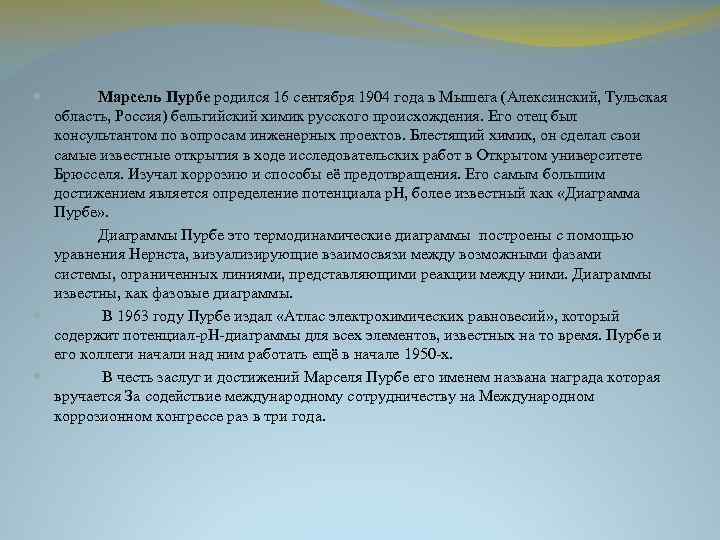 Марсель Пурбе родился 16 сентября 1904 года в Мышега (Алексинский, Тульская область, Россия) бельгийский химик русского происхождения. Его отец был консультантом по вопросам инженерных проектов. Блестящий химик, он сделал свои самые известные открытия в ходе исследовательских работ в Открытом университете Брюсселя. Изучал коррозию и способы её предотвращения. Его самым большим достижением является определение потенциала pH, более известный как «Диаграмма Пурбе».

Диаграммы Пурбе это термодинамические диаграммы построены с помощью уравнения Нернста, визуализирующие взаимосвязи между возможными фазами системы, ограниченных линиями, представляющими реакции между ними. Диаграммы известны, как фазовые диаграммы.

В 1963 году Пурбе издал «Атлас электрохимических равновесий», который содержит потенциал-pH-диаграммы для всех элементов, известных на то время. Пурбе и его коллеги начали над ним работать ещё в начале 1950-х.

В честь заслуг и достижений Марселя Пурбе его именем названа награда которая вручается За содействие международному сотрудничеству на Международном коррозионном конгрессе раз в три года.